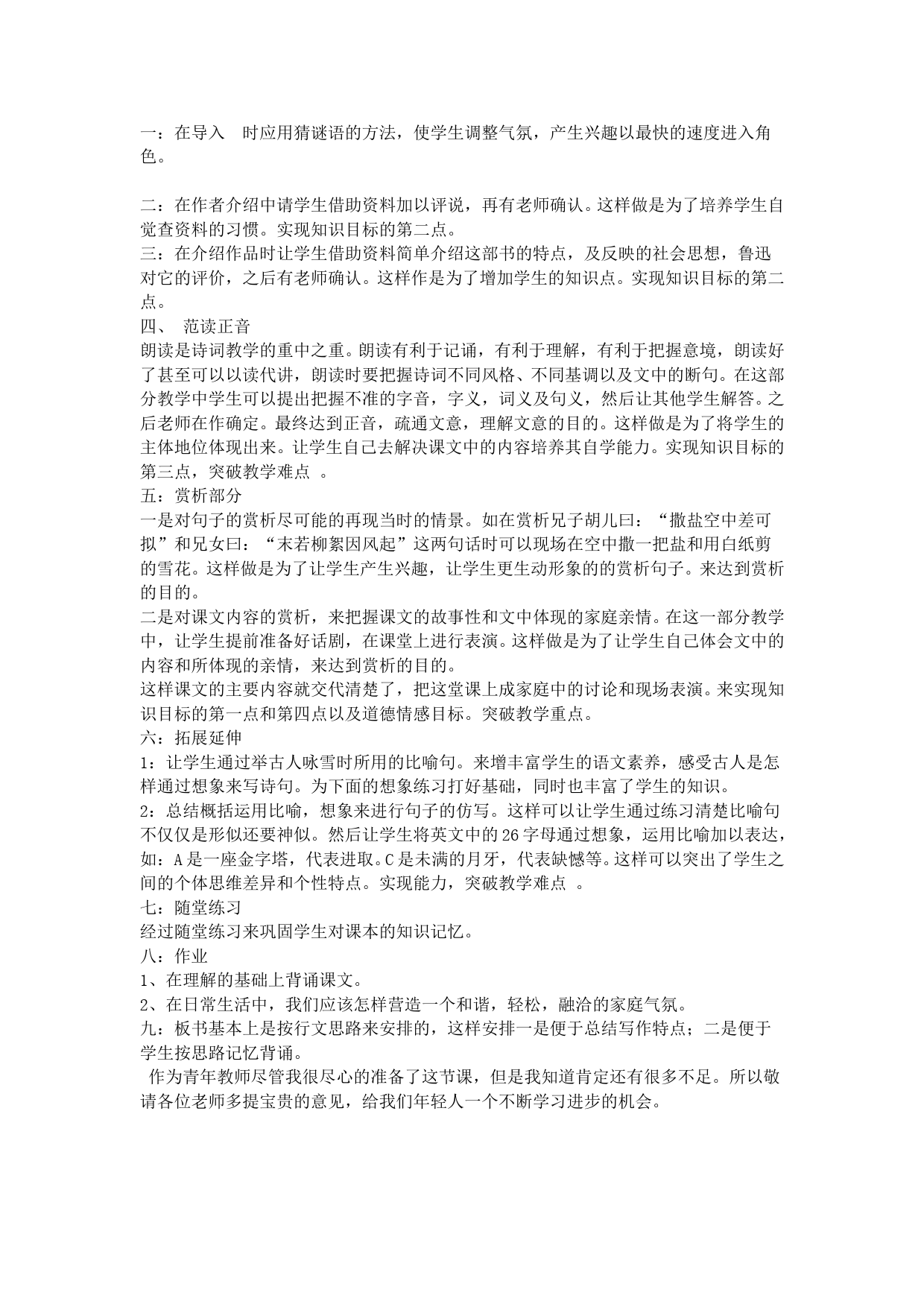 一：在导入　时应用猜谜语的方法，使学生调整气氛，产生兴趣以最快的速度进入角色。

二：在作者介绍中请学生借助资料加以评说，再有老师确认。这样做是为了培养学生自觉查资料的习惯。实现知识目标的第二点。
三：在介绍作品时让学生借助资料简单介绍这部书的特点，及反映的社会思想，鲁迅对它的评价，之后有老师确认。这样作是为了增加学生的知识点。实现知识目标的第二点。
四、　范读正音
朗读是诗词教学的重中之重。朗读有利于记诵，有利于理解，有利于把握意境，朗读好了甚至可以以读代讲，朗读时要把握诗词不同风格、不同基调以及文中的断句。在这部分教学中学生可以提出把握不准的字音，字义，词义及句义，然后让其他学生解答。之后老师在作确定。最终达到正音，疏通文意，理解文意的目的。这样做是为了将学生的主体地位体现出来。让学生自己去解决课文中的内容培养其自学能力。实现知识目标的第三点，突破教学难点　。
五：赏析部分
一是对句子的赏析尽可能的再现当时的情景。如在赏析兄子胡儿曰：“撒盐空中差可拟”和兄女曰：“末若柳絮因风起”这两句话时可以现场在空中撒一把盐和用白纸剪的雪花。这样做是为了让学生产生兴趣，让学生更生动形象的的赏析句子。来达到赏析的目的。
二是对课文内容的赏析，来把握课文的故事性和文中体现的家庭亲情。在这一部分教学中，让学生提前准备好话剧，在课堂上进行表演。这样做是为了让学生自己体会文中的内容和所体现的亲情，来达到赏析的目的。
这样课文的主要内容就交代清楚了，把这堂课上成家庭中的讨论和现场表演。来实现知识目标的第一点和第四点以及道德情感目标。突破教学重点。
六：拓展延伸
1：让学生通过举古人咏雪时所用的比喻句。来增丰富学生的语文素养，感受古人是怎样通过想象来写诗句。为下面的想象练习打好基础，同时也丰富了学生的知识。
2：总结概括运用比喻，想象来进行句子的仿写。这样可以让学生通过练习清楚比喻句不仅仅是形似还要神似。然后让学生将英文中的26字母通过想象，运用比喻加以表达，如：A是一座金字塔，代表进取。C是未满的月牙，代表缺憾等。这样可以突出了学生之间的个体思维差异和个性特点。实现能力，突破教学难点　。
七：随堂练习
经过随堂练习来巩固学生对课本的知识记忆。
八：作业
1、在理解的基础上背诵课文。
2、在日常生活中，我们应该怎样营造一个和谐，轻松，融洽的家庭气氛。
九：板书基本上是按行文思路来安排的，这样安排一是便于总结写作特点；二是便于学生按思路记忆背诵。
作为青年教师尽管我很尽心的准备了这节课，但是我知道肯定还有很多不足。所以敬请各位老师多提宝贵的意见，给我们年轻人一个不断学习进步的机会。